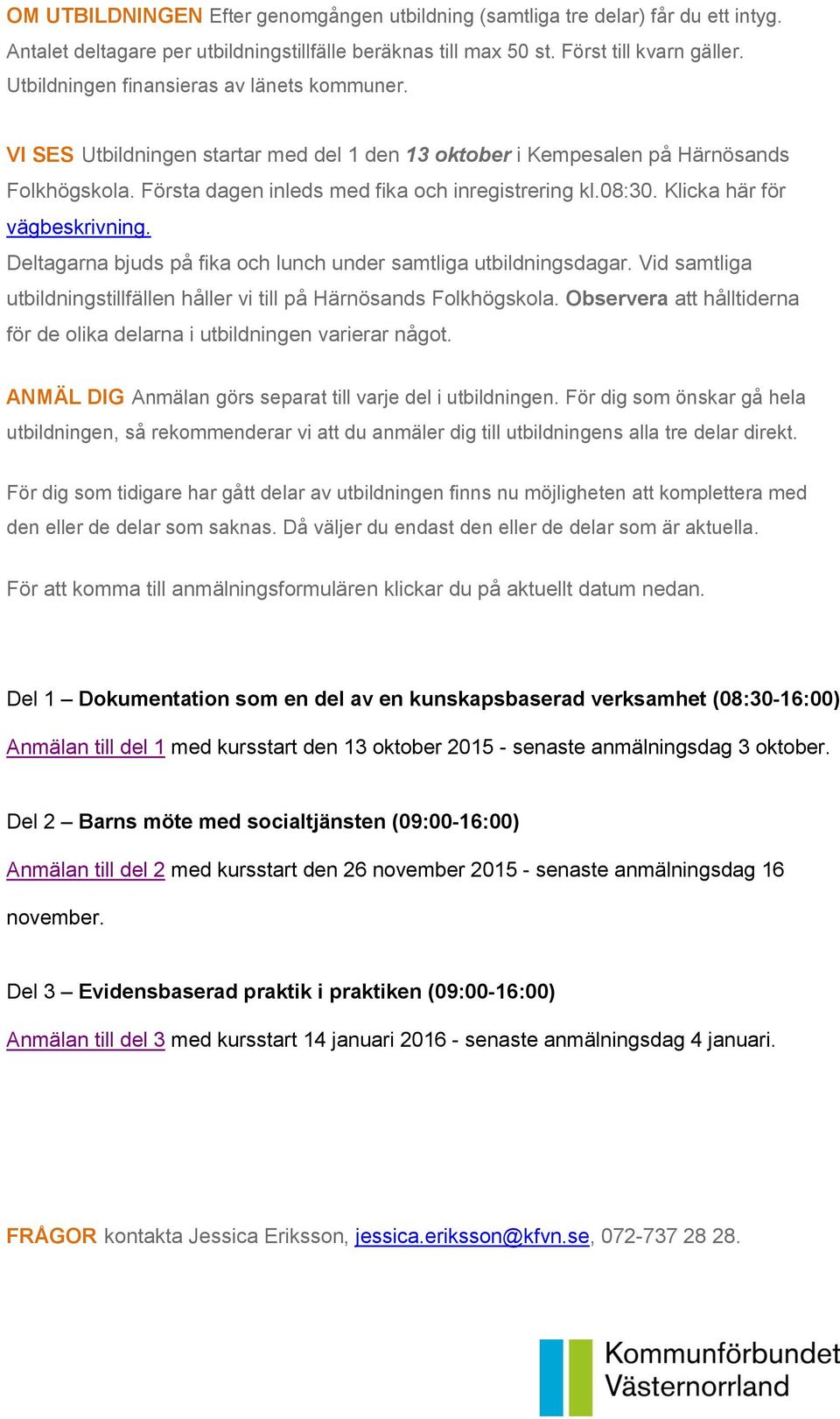 OM UTBILDNINGEN Efter genomgången utbildning (samtliga tre delar) får du ett intyg. Antalet deltagare per utbildningstillfälle beräknas till max 50 st. Först till kvarn gäller. Utbildningen finansieras av länets kommuner.

VI SES Utbildningen startar med del 1 den 13 oktober i Kempesalen på Härnösands Folkhögskola. Första dagen inleds med fika och inregistrering kl.08:30. Klicka här för vägbeskrivning.

Deltagarna bjuds på fika och lunch under samtliga utbildningsdagar. Vid samtliga utbildningstillfällen håller vi till på Härnösands Folkhögskola. Observera att hålltiderna för de olika delarna i utbildningen varierar något.

ANMÄL DIG Anmälan görs separat till varje del i utbildningen. För dig som önskar gå hela utbildningen, så rekommenderar vi att du anmäler dig till utbildningens alla tre delar direkt.

För dig som tidigare har gått delar av utbildningen finns nu möjligheten att komplettera med den eller de delar som saknas. Då väljer du endast den eller de delar som är aktuella.

För att komma till anmälningsformulären klickar du på aktuellt datum nedan.

Del 1 – Dokumentation som en del av en kunskapsbaserad verksamhet (08:30-16:00)

Anmälan till del 1 med kursstart den 13 oktober 2015 - senaste anmälningsdag 3 oktober.

Del 2 – Barns möte med socialtjänsten (09:00-16:00)

Anmälan till del 2 med kursstart den 26 november 2015 - senaste anmälningsdag 16 november.

Del 3 – Evidensbaserad praktik i praktiken (09:00-16:00)

Anmälan till del 3 med kursstart 14 januari 2016 - senaste anmälningsdag 4 januari.

FRÅGOR kontakta Jessica Eriksson, jessica.eriksson@kfvn.se, 072-737 28 28.

Kommunförbundet Västernorrland